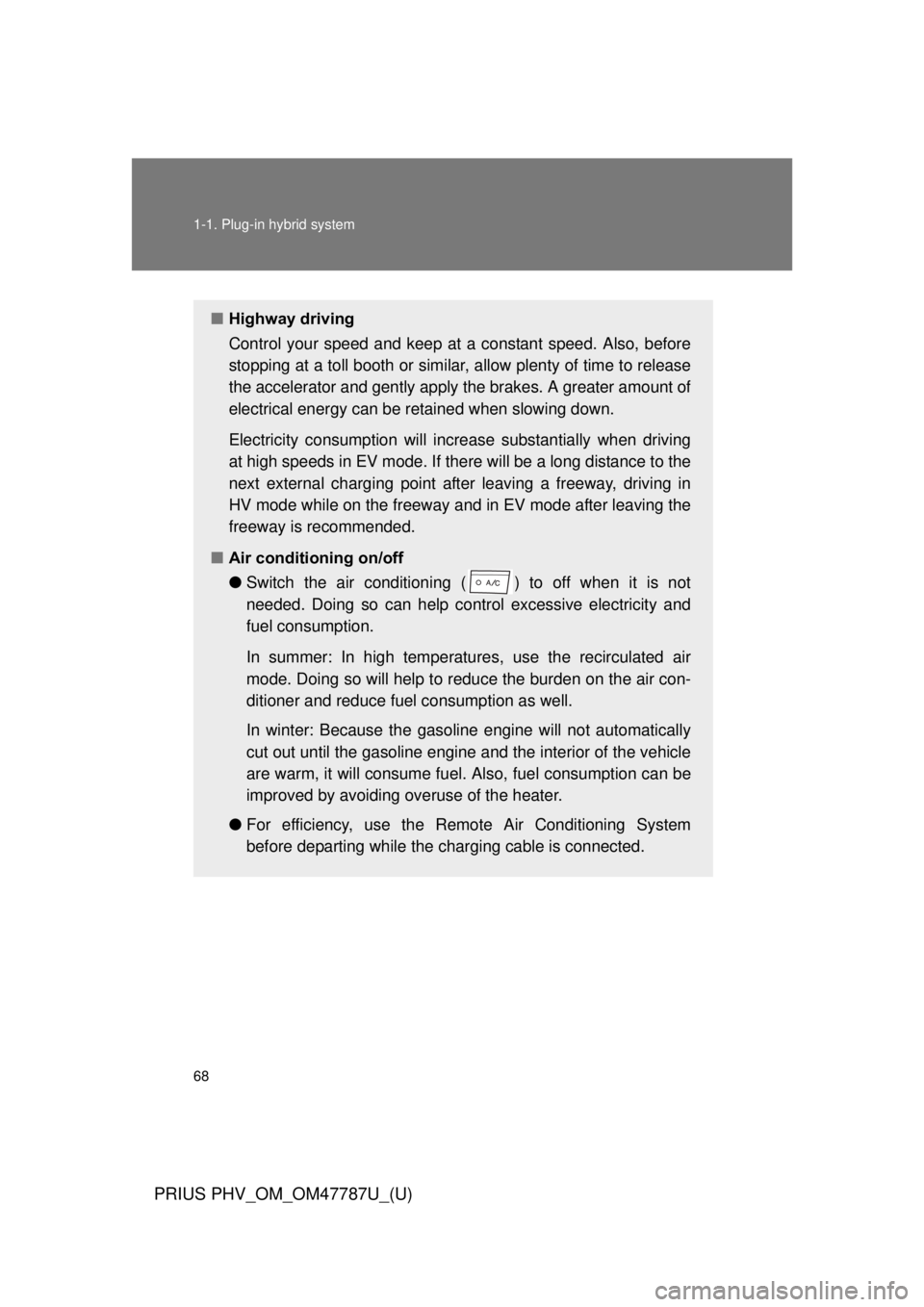 1-1. Plug-in hybrid system

■ Highway driving

Control your speed and keep at a constant speed. Also, before stopping at a toll booth or similar, allow plenty of time to release the accelerator and gently apply the brakes. A greater amount of electrical energy can be retained when slowing down.

Electricity consumption will increase substantially when driving at high speeds in EV mode. If there will be a long distance to the next external charging point after leaving a freeway, driving in HV mode while on the freeway and in EV mode after leaving the freeway is recommended.

■ Air conditioning on/off

● Switch the air conditioning ( A/C ) to off when it is not needed. Doing so can help control excessive electricity and fuel consumption.

In summer: In high temperatures, use the recirculated air mode. Doing so will help to reduce the burden on the air conditioner and reduce fuel consumption as well.

In winter: Because the gasoline engine will not automatically cut out until the gasoline engine and the interior of the vehicle are warm, it will consume fuel. Also, fuel consumption can be improved by avoiding overuse of the heater.

● For efficiency, use the Remote Air Conditioning System before departing while the charging cable is connected.

68

PRIUS PHV_OM_OM47787U_(U)

carmanualsonline.info